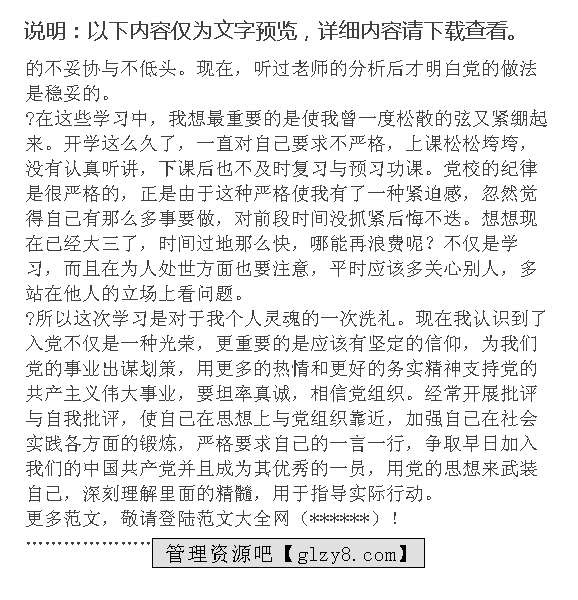 说明：以下内容仅为文字预览，详细内容请下载查看。

的不妥协与不低头。现在，听过老师的分析后才明白党的做法是稳妥的。

?在这些学习中，我想最重要的是使我曾一度松散的弦又紧绷起来。开学这么久了，一直对自己要求不严格，上课松松垮垮，没有认真听讲，下课后也不及时复习与预习功课。党校的纪律是很严格的，正是由于这种严格使我有了一种紧迫感，忽然觉得自己有那么多事要做，对前段时间没抓紧后悔不迭。想想现在已经大三了，时间过地那么快，哪能再浪费呢？不仅是学习，而且在为人处世方面也要注意，平时应该多关心别人，多站在他人的立场上看问题。

?所以这次学习是对于我个人灵魂的一次洗礼。现在我认识到了入党不仅是一种光荣，更重要的是应该有坚定的信仰，为我们党的事业出谋划策，用更多的热情和更好的务实精神支持党的共产主义伟大事业，要坦率真诚，相信党组织。经常开展批评与自我批评，使自己在思想上与党组织靠近，加强自己在社会实践各方面的锻炼，严格要求自己的一言一行，争取早日加入我们的中国共产党并且成为其优秀的一员，用党的思想来武装自己，深刻理解里面的精髓，用于指导实际行动。

更多范文，敬请登陆范文大全网（******）！

管理资源吧【glzy8.com】